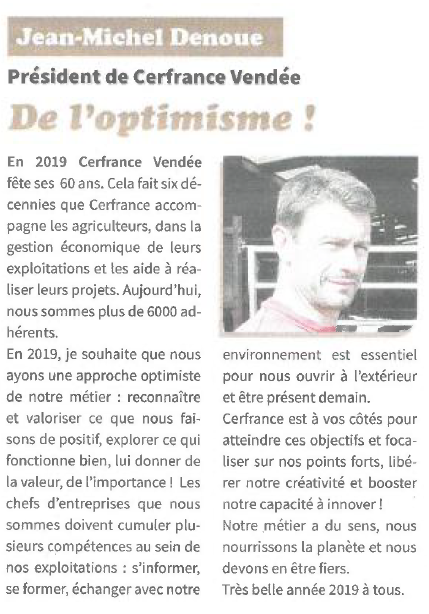 Jean-Michel Denoue

Président de Cerfrance Vendée

De l'optimisme !

En 2019 Cerfrance Vendée fête ses 60 ans. Cela fait six décennies que Cerfrance accompagne les agriculteurs, dans la gestion économique de leurs exploitations et les aide à réaliser leurs projets. Aujourd'hui, nous sommes plus de 6000 adhérents.

En 2019, je souhaite que nous ayons une approche optimiste de notre métier : reconnaître et valoriser ce que nous faisons de positif, explorer ce qui fonctionne bien, lui donner de la valeur, de l'importance ! Les chefs d'entreprises que nous sommes doivent cumuler plusieurs compétences au sein de nos exploitations : s'informer, se former, échanger avec notre environnement est essentiel pour nous ouvrir à l'extérieur et être présent demain.

Cerfrance est à vos côtés pour atteindre ces objectifs et focaliser sur nos points forts, libérer notre créativité et booster notre capacité à innover !

Notre métier a du sens, nous nourrissons la planète et nous devons en être fiers.

Très belle année 2019 à tous.